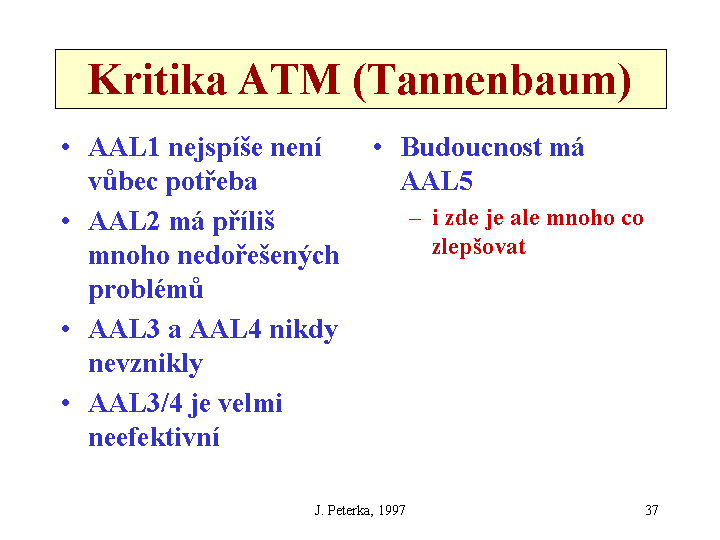 Kritika ATM (Tannenbaum)

• AAL1 nejspíše není vůbec potřeba
• AAL2 má příliš mnoho nedořešených problémů
• AAL3 a AAL4 nikdy nevznikly
• AAL3/4 je velmi neefektivní

• Budoucnost má AAL5
– i zde je ale mnoho co zlepšovat

J. Peterka, 1997

37